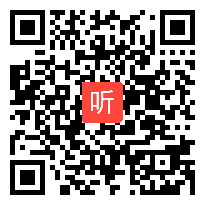 听